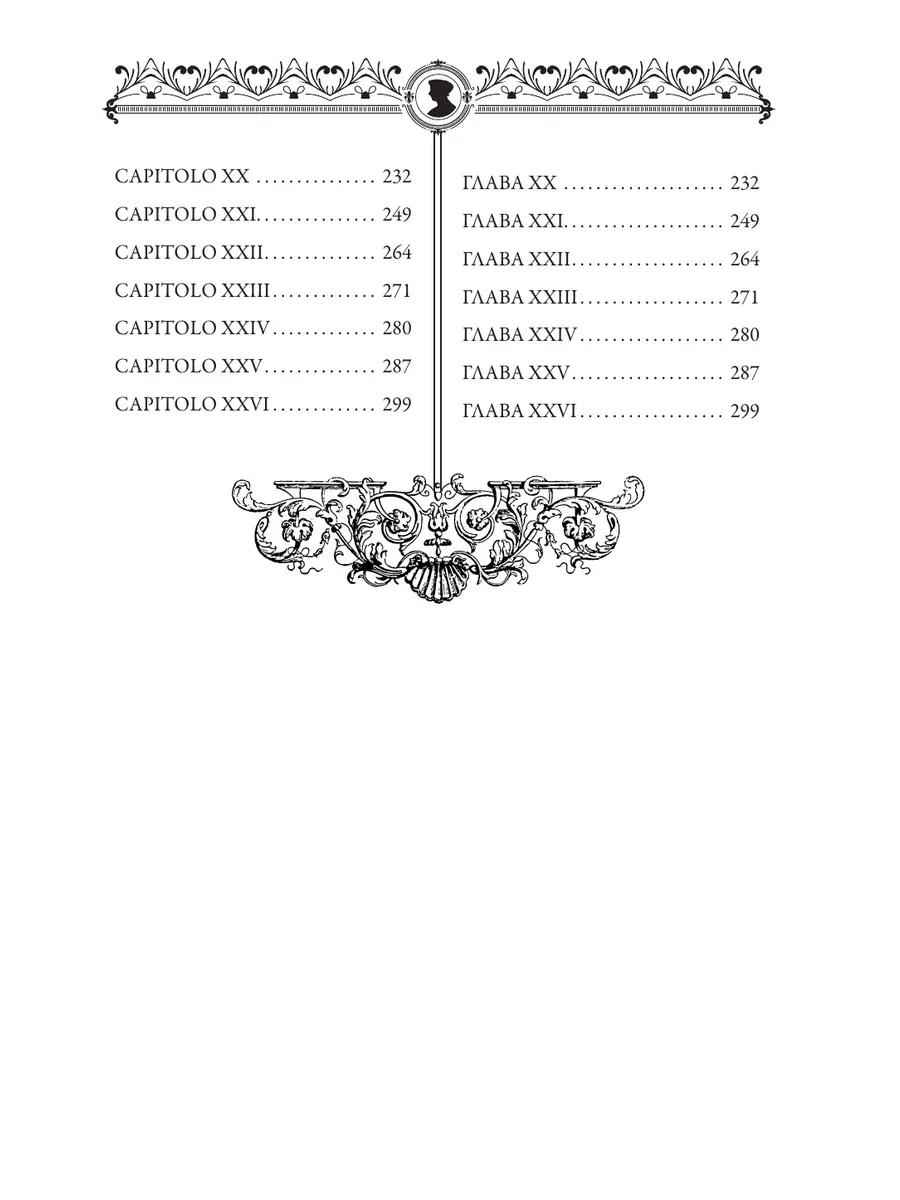 CAPITOLO XX 232
CAPITOLO XXI 249
CAPITOLO XXII 264
CAPITOLO XXIII 271
CAPITOLO XXIV 280
CAPITOLO XXV 287
CAPITOLO XXVI 299

ГЛАВА XX 232
ГЛАВА XXI 249
ГЛАВА XXII 264
ГЛАВА XXIII 271
ГЛАВА XXIV 280
ГЛАВА XXV 287
ГЛАВА XXVI 299